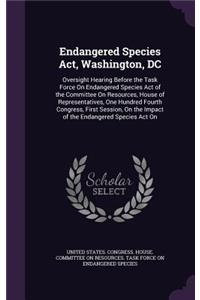 Endangered Species Act, Washington, DC

Oversight Hearing Before the Task Force On Endangered Species Act of the Committee On Resources, House of Representatives, One Hundred Fourth Congress, First Session, On the Impact of the Endangered Species Act On

Scholar SELECT

UNITED STATES. CONGRESS. HOUSE. COMMITTEE ON RESOURCES. TASK FORCE ON ENDANGERED SPECIES